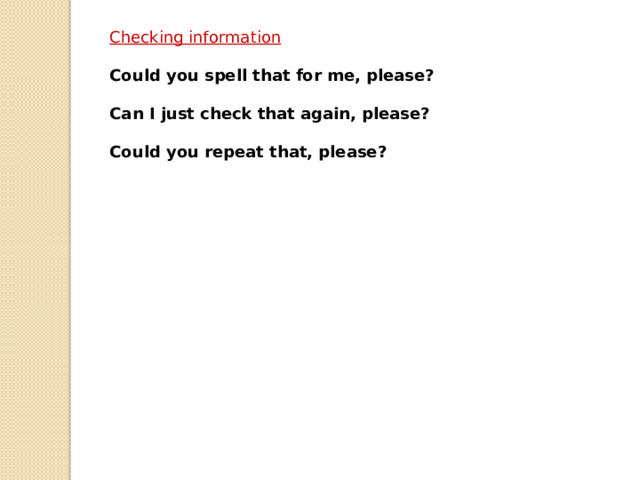 Checking information

Could you spell that for me, please?

Can I just check that again, please?

Could you repeat that, please?